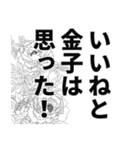 いいねと
金子は
思った！